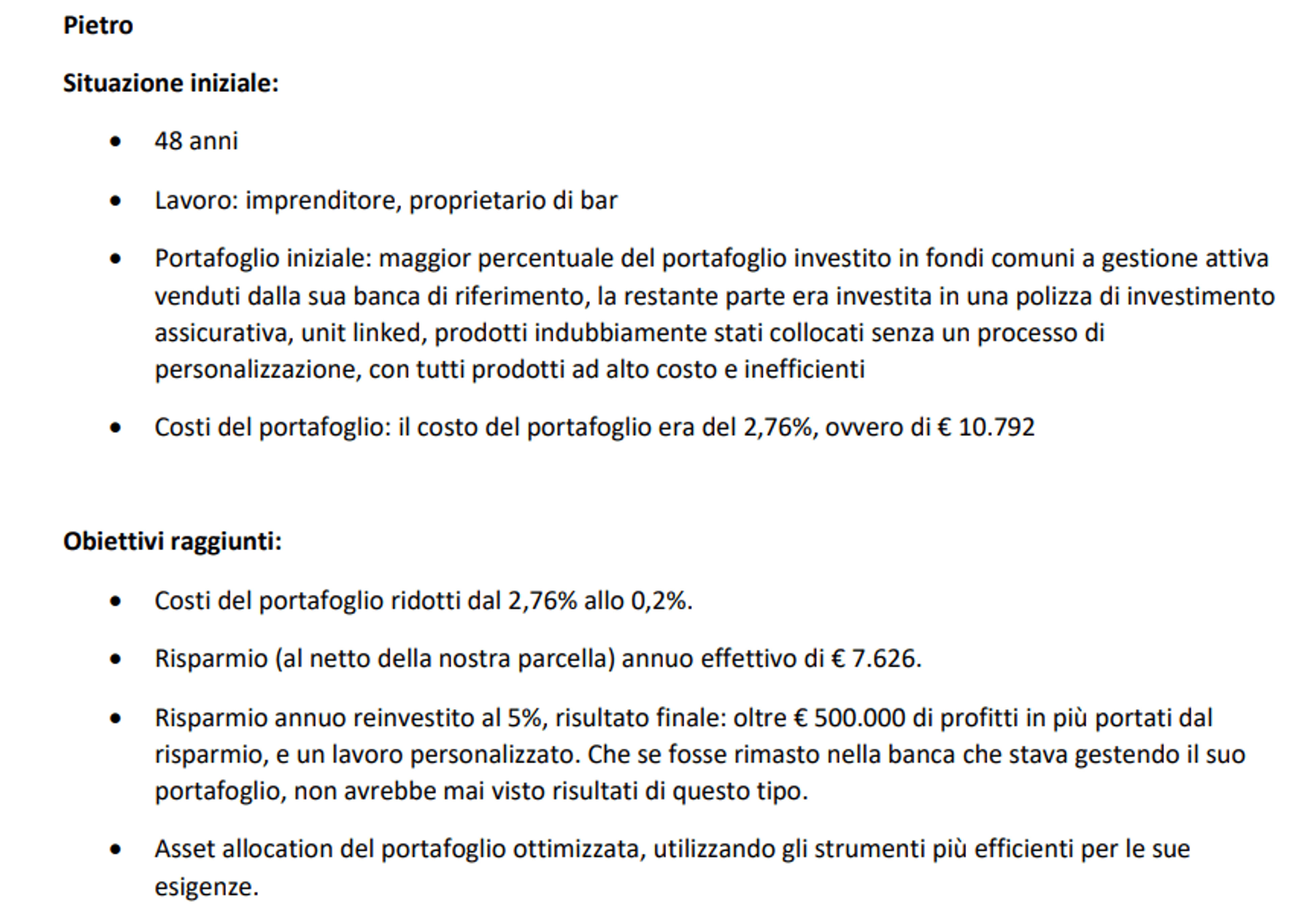 Pietro

Situazione iniziale:

• 48 anni

• Lavoro: imprenditore, proprietario di bar

• Portafoglio iniziale: maggior percentuale del portafoglio investito in fondi comuni a gestione attiva venduti dalla sua banca di riferimento, la restante parte era investita in una polizza di investimento assicurativa, unit linked, prodotti indubbiamente stati collocati senza un processo di personalizzazione, con tutti prodotti ad alto costo e inefficienti

• Costi del portafoglio: il costo del portafoglio era del 2,76%, ovvero di € 10.792

Obiettivi raggiunti:

• Costi del portafoglio ridotti dal 2,76% allo 0,2%.

• Risparmio (al netto della nostra parcella) annuo effettivo di € 7.626.

• Risparmio annuo reinvestito al 5%, risultato finale: oltre € 500.000 di profitti in più portati dal risparmio, e un lavoro personalizzato. Che se fosse rimasto nella banca che stava gestendo il suo portafoglio, non avrebbe mai visto risultati di questo tipo.

• Asset allocation del portafoglio ottimizzata, utilizzando gli strumenti più efficienti per le sue esigenze.